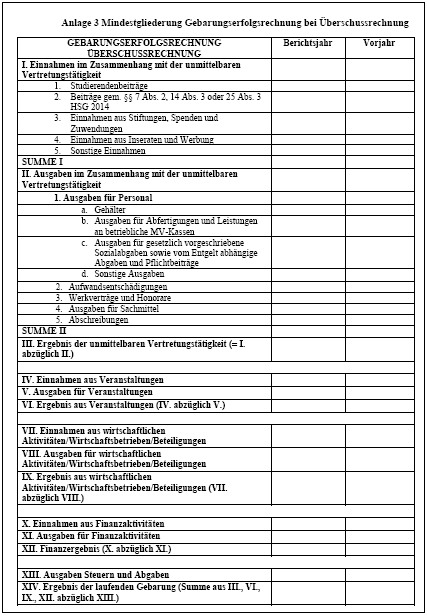 Anlage 3 Mindestgliederung Gebarungserfolgsrechnung bei Überschussrechnung

| GEBARUNGSERFOLGSRECHNUNG ÜBERSCHUSSRECHNUNG | Berichtsjahr | Vorjahr |
|---|---|---|
| I. Einnahmen im Zusammenhang mit der unmittelbaren Vertretungstätigkeit | | |
| 1. Studierendenbeiträge | | |
| 2. Beiträge gem. §§ 7 Abs. 2, 14 Abs. 3 oder 25 Abs. 3 HSG 2014 | | |
| 3. Einnahmen aus Stiftungen, Spenden und Zuwendungen | | |
| 4. Einnahmen aus Inseraten und Werbung | | |
| 5. Sonstige Einnahmen | | |
| SUMME I | | |
| II. Ausgaben im Zusammenhang mit der unmittelbaren Vertretungstätigkeit | | |
| 1. Ausgaben für Personal | | |
| a. Gehälter | | |
| b. Ausgaben für Abfertigungen und Leistungen an betriebliche MV-Kassen | | |
| c. Ausgaben für gesetzlich vorgeschriebene Sozialabgaben sowie vom Entgelt abhängige Abgaben und Pflichtbeiträge | | |
| d. Sonstige Ausgaben | | |
| 2. Aufwandsentschädigungen | | |
| 3. Werkverträge und Honorare | | |
| 4. Ausgaben für Sachmittel | | |
| 5. Abschreibungen | | |
| SUMME II | | |
| III. Ergebnis der unmittelbaren Vertretungstätigkeit (= I. abzüglich II.) | | |
| | | |
| IV. Einnahmen aus Veranstaltungen | | |
| V. Ausgaben für Veranstaltungen | | |
| VI. Ergebnis aus Veranstaltungen (IV. abzüglich V.) | | |
| | | |
| VII. Einnahmen aus wirtschaftlichen Aktivitäten/Wirtschaftsbetrieben/Beteiligungen | | |
| VIII. Ausgaben für wirtschaftlichen Aktivitäten/Wirtschaftsbetrieben/Beteiligungen | | |
| IX. Ergebnis aus wirtschaftlichen Aktivitäten/Wirtschaftsbetrieben/Beteiligungen (VII. abzüglich VIII.) | | |
| | | |
| X. Einnahmen aus Finanzaktivitäten | | |
| XI. Ausgaben für Finanzaktivitäten | | |
| XII. Finanzergebnis (X. abzüglich XI.) | | |
| | | |
| XIII. Ausgaben Steuern und Abgaben | | |
| XIV. Ergebnis der laufenden Gebarung (Summe aus III., VI., IX., XII. abzüglich XIII.) | | |